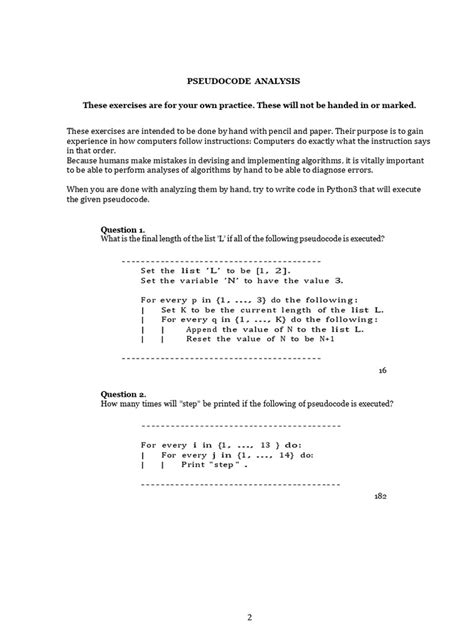 PSEUDOCODE ANALYSIS

These exercises are for your own practice. These will not be handed in or marked.

These exercises are intended to be done by hand with pencil and paper. Their purpose is to gain experience in how computers follow instructions: Computers do exactly what the instruction says in that order.
Because humans make mistakes in devising and implementing algorithms, it is vitally important to be able to perform analyses of algorithms by hand to be able to diagnose errors.

When you are done with analyzing them by hand, try to write code in Python3 that will execute the given pseudocode.

Question 1.
What is the final length of the list 'L' if all of the following pseudocode is executed?

----------------------------------------
Set the list 'L' to be [1, 2].
Set the variable 'N' to have the value 3.

For every p in {1, ..., 3} do the following:
| Set K to be the current length of the list L.
| For every q in {1, ..., K} do the following:
| | Append the value of N to the list L.
| | Reset the value of N to be N+1

----------------------------------------

16

Question 2.
How many times will "step" be printed if the following of pseudocode is executed?

----------------------------------------

For every i in {1, ..., 13 } do:
| For every j in {1, ..., 14} do:
| | Print "step" .

----------------------------------------

182

2